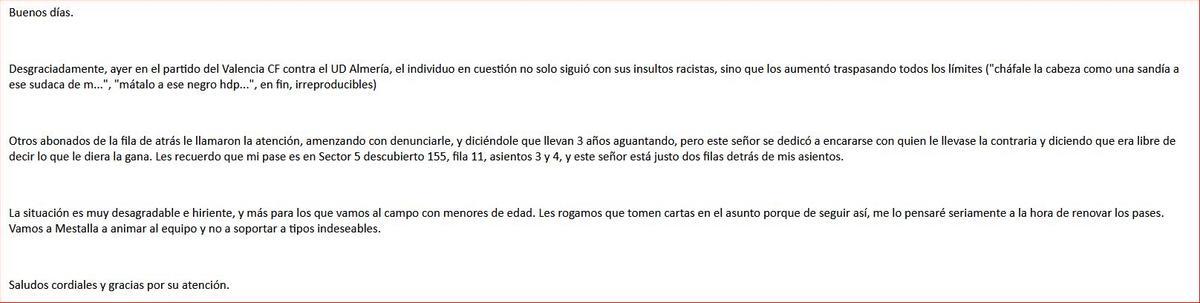 Buenos días.

Desgraciadamente, ayer en el partido del Valencia CF contra el UD Almería, el individuo en cuestión no solo siguió con sus insultos racistas, sino que los aumentó traspasando todos los límites ("cháfale la cabeza como una sandía a ese sudaca de m...", "mátalo a ese negro hdp...", en fin, irreproducibles)

Otros abonados de la fila de atrás le llamaron la atención, amenzando con denunciarle, y diciéndole que llevan 3 años aguantando, pero este señor se dedicó a encararse con quien le llevase la contraria y diciendo que era libre de decir lo que le diera la gana. Les recuerdo que mi pase es en Sector 5 descubierto 155, fila 11, asientos 3 y 4, y este señor está justo dos filas detrás de mis asientos.

La situación es muy desagradable e hiriente, y más para los que vamos al campo con menores de edad. Les rogamos que tomen cartas en el asunto porque de seguir así, me lo pensaré seriamente a la hora de renovar los pases. Vamos a Mestalla a animar al equipo y no a soportar a tipos indeseables.

Saludos cordiales y gracias por su atención.